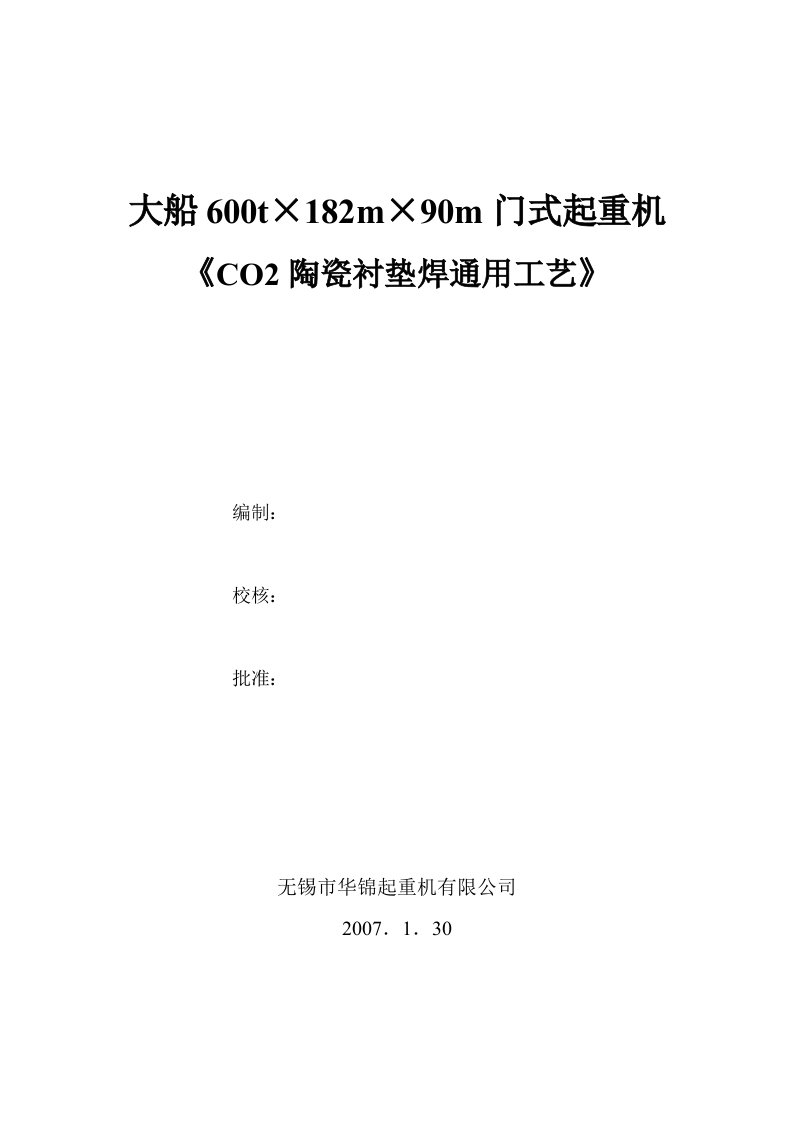 大船 600t×182m×90m 门式起重机

《CO2 陶瓷衬垫焊通用工艺》

编制：

校核：

批准：

无锡市华锦起重机有限公司

2007．1．30